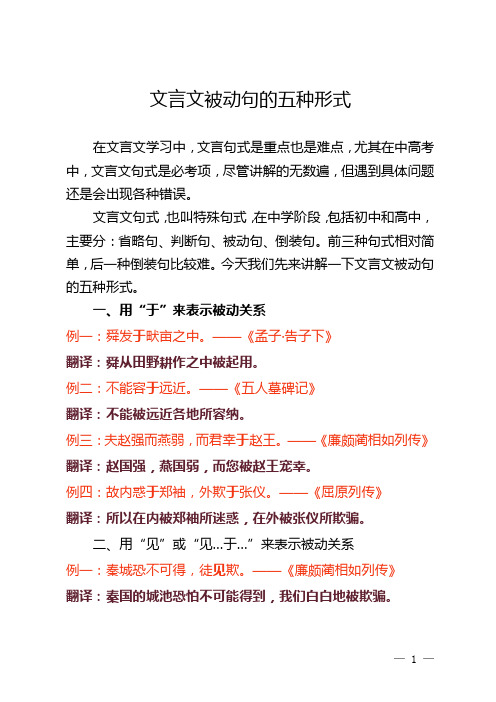 文言文被动句的五种形式

在文言文学习中，文言句式是重点也是难点，尤其在中高考中，文言文句式是必考项，尽管讲解的无数遍，但遇到具体问题还是会出现各种错误。

文言文句式，也叫特殊句式，在中学阶段，包括初中和高中，主要分：省略句、判断句、被动句、倒装句。前三种句式相对简单，后一种倒装句比较难。今天我们先来讲解一下文言文被动句的五种形式。

一、用“于”来表示被动关系

例一：舜发于畎亩之中。——《孟子·告子下》

翻译：舜从田野耕作之中被起用。

例二：不能容于远近。——《五人墓碑记》

翻译：不能被远近各地所容纳。

例三：夫赵强而燕弱，而君幸于赵王。——《廉颇蔺相如列传》

翻译：赵国强，燕国弱，而您被赵王宠幸。

例四：故内惑于郑袖，外欺于张仪。——《屈原列传》

翻译：所以在内被郑袖所迷惑，在外被张仪所欺骗。

二、用“见”或“见...于...”来表示被动关系

例一：秦城恐不可得，徒见欺。——《廉颇蔺相如列传》

翻译：秦国的城池恐怕不可能得到，我们白白地被欺骗。

— 1 —